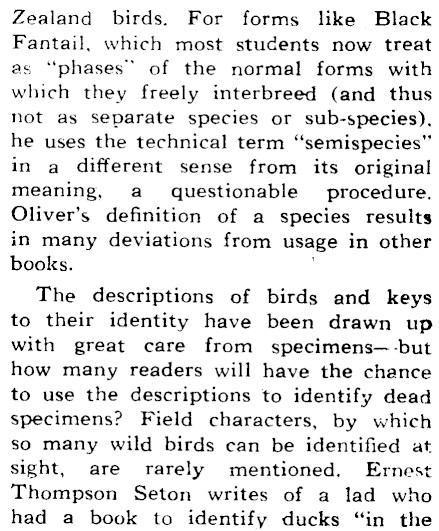 Zealand birds. For forms like Black Fantail, which most students now treat as "phases" of the normal forms with which they freely interbreed (and thus not as separate species or sub-species), he uses the technical term "semispecies" in a different sense from its original meaning, a questionable procedure. Oliver's definition of a species results in many deviations from usage in other books.

The descriptions of birds and keys to their identity have been drawn up with great care from specimens—but how many readers will have the chance to use the descriptions to identify dead specimens? Field characters, by which so many wild birds can be identified at sight, are rarely mentioned. Ernest Thompson Seton writes of a lad who had a book to identify ducks "in the